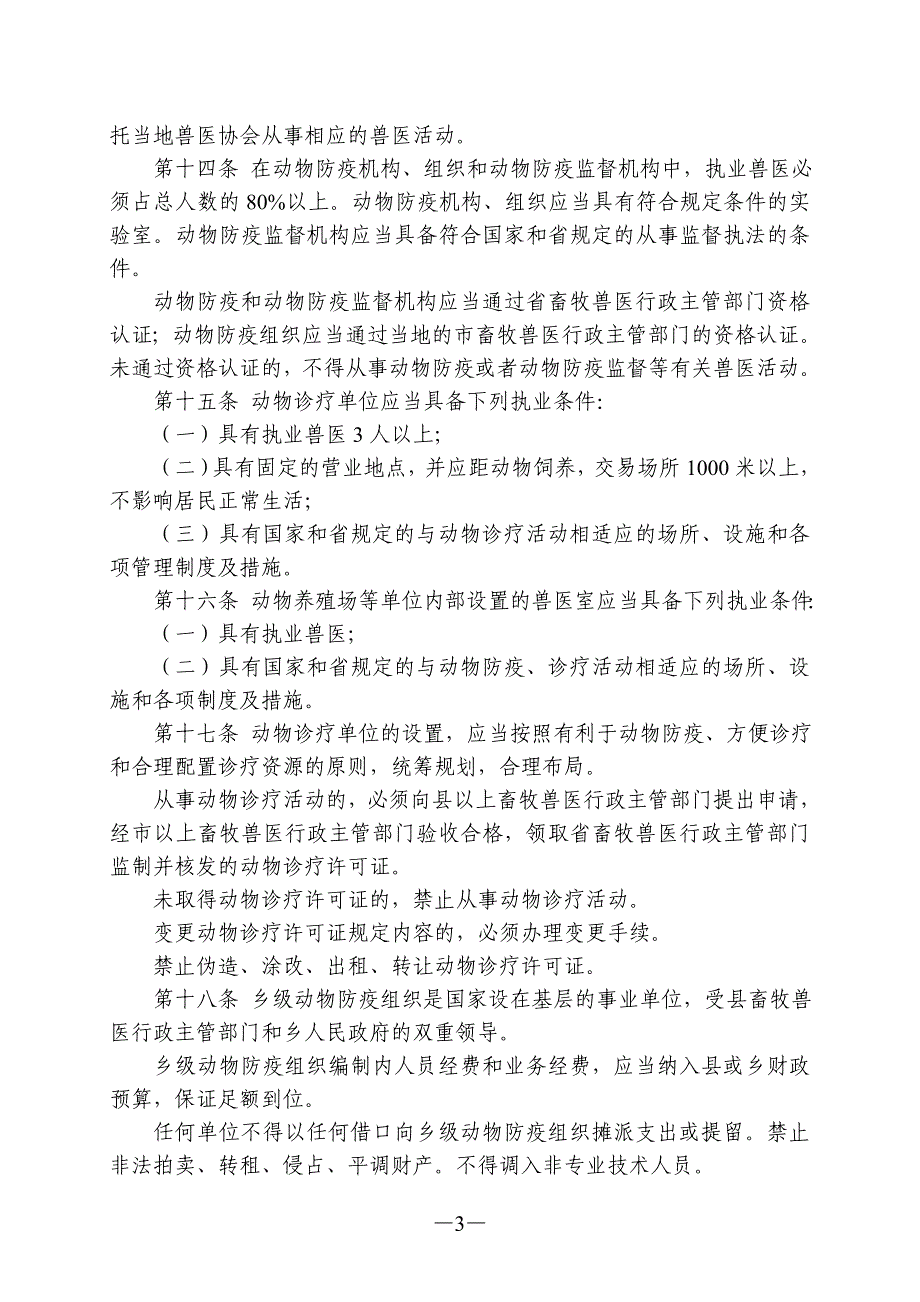 托当地兽医协会从事相应的兽医活动。

第十四条 在动物防疫机构、组织和动物防疫监督机构中，执业兽医必须占总人数的 80%以上。动物防疫机构、组织应当具有符合规定条件的实验室。动物防疫监督机构应当具备符合国家和省规定的从事监督执法的条件。

动物防疫和动物防疫监督机构应当通过省畜牧兽医行政主管部门资格认证；动物防疫组织应当通过当地的市畜牧兽医行政主管部门的资格认证。未通过资格认证的，不得从事动物防疫或者动物防疫监督等有关兽医活动。

第十五条 动物诊疗单位应当具备下列执业条件：

（一）具有执业兽医 3 人以上；

（二）具有固定的营业地点，并应距动物饲养，交易场所 1000 米以上，不影响居民正常生活；

（三）具有国家和省规定的与动物诊疗活动相适应的场所、设施和各项管理制度及措施。

第十六条 动物养殖场等单位内部设置的兽医室应当具备下列执业条件：

（一）具有执业兽医；

（二）具有国家和省规定的与动物防疫、诊疗活动相适应的场所、设施和各项制度及措施。

第十七条 动物诊疗单位的设置，应当按照有利于动物防疫、方便诊疗和合理配置诊疗资源的原则，统筹规划，合理布局。

从事动物诊疗活动的，必须向县以上畜牧兽医行政主管部门提出申请，经市以上畜牧兽医行政主管部门验收合格，领取省畜牧兽医行政主管部门监制并核发的动物诊疗许可证。

未取得动物诊疗许可证的，禁止从事动物诊疗活动。

变更动物诊疗许可证规定内容的，必须办理变更手续。

禁止伪造、涂改、出租、转让动物诊疗许可证。

第十八条 乡级动物防疫组织是国家设在基层的事业单位，受县畜牧兽医行政主管部门和乡人民政府的双重领导。

乡级动物防疫组织编制内人员经费和业务经费，应当纳入县或乡财政预算，保证足额到位。

任何单位不得以任何借口向乡级动物防疫组织摊派支出或提留。禁止非法拍卖、转租、侵占、平调财产。不得调入非专业技术人员。

—3—